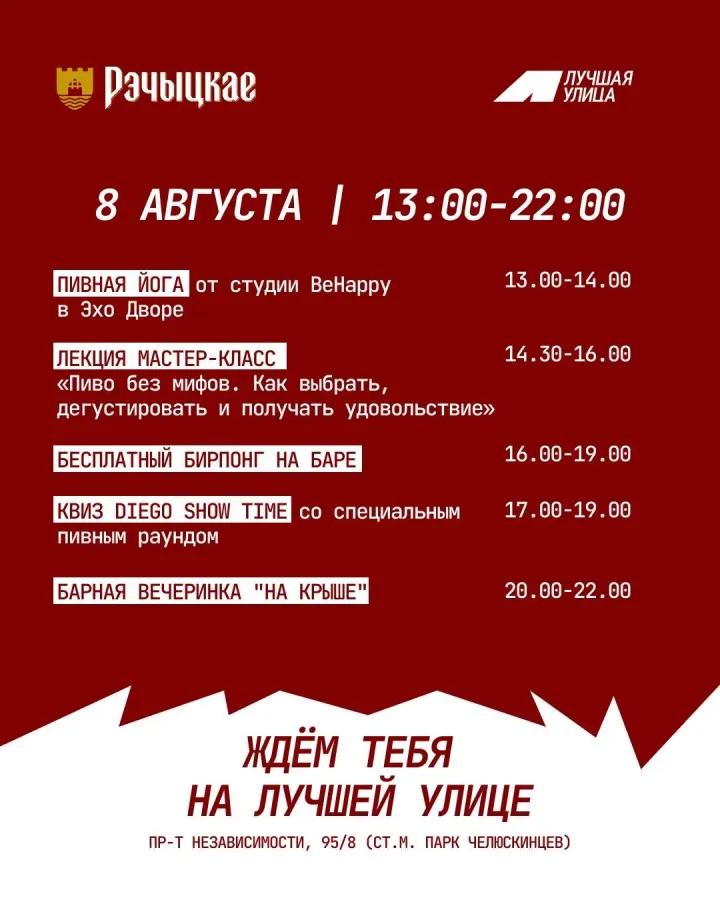 Рэчыцкае

ЛУЧШАЯ УЛИЦА

8 АВГУСТА | 13:00-22:00

ПИВНАЯ ЙОГА от студии BeHappy в Эхо Дворе

13.00-14.00

ЛЕКЦИЯ МАСТЕР-КЛАСС «Пиво без мифов. Как выбрать, дегустировать и получать удовольствие»

14.30-16.00

БЕСПЛАТНЫЙ БИРПОНГ НА БАРЕ

16.00-19.00

КВИЗ DIEGO SHOW TIME со специальным пивным раундом

17.00-19.00

БАРНАЯ ВЕЧЕРИНКА "НА КРЫШЕ"

20.00-22.00

ЖДЁМ ТЕБЯ
НА ЛУЧШЕЙ УЛИЦЕ

ПР-Т НЕЗАВИСИМОСТИ, 95/8 (СТ.М. ПАРК ЧЕЛЮСКИНЦЕВ)